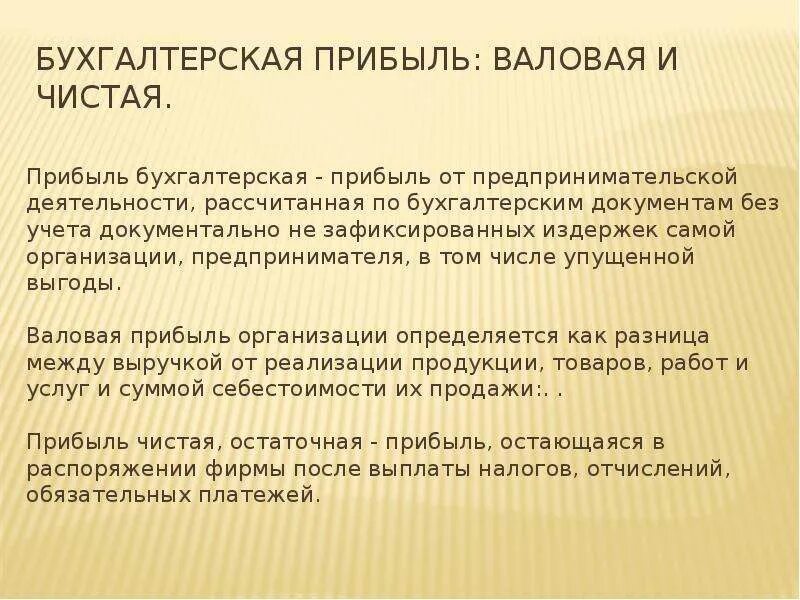 БУХГАЛТЕРСКАЯ ПРИБЫЛЬ: ВАЛОВАЯ И ЧИСТАЯ.

Прибыль бухгалтерская - прибыль от предпринимательской деятельности, рассчитанная по бухгалтерским документам без учета документально не зафиксированных издержек самой организации, предпринимателя, в том числе упущенной выгоды.

Валовая прибыль организации определяется как разница между выручкой от реализации продукции, товаров, работ и услуг и суммой себестоимости их продажи:. .

Прибыль чистая, остаточная - прибыль, остающаяся в распоряжении фирмы после выплаты налогов, отчислений, обязательных платежей.